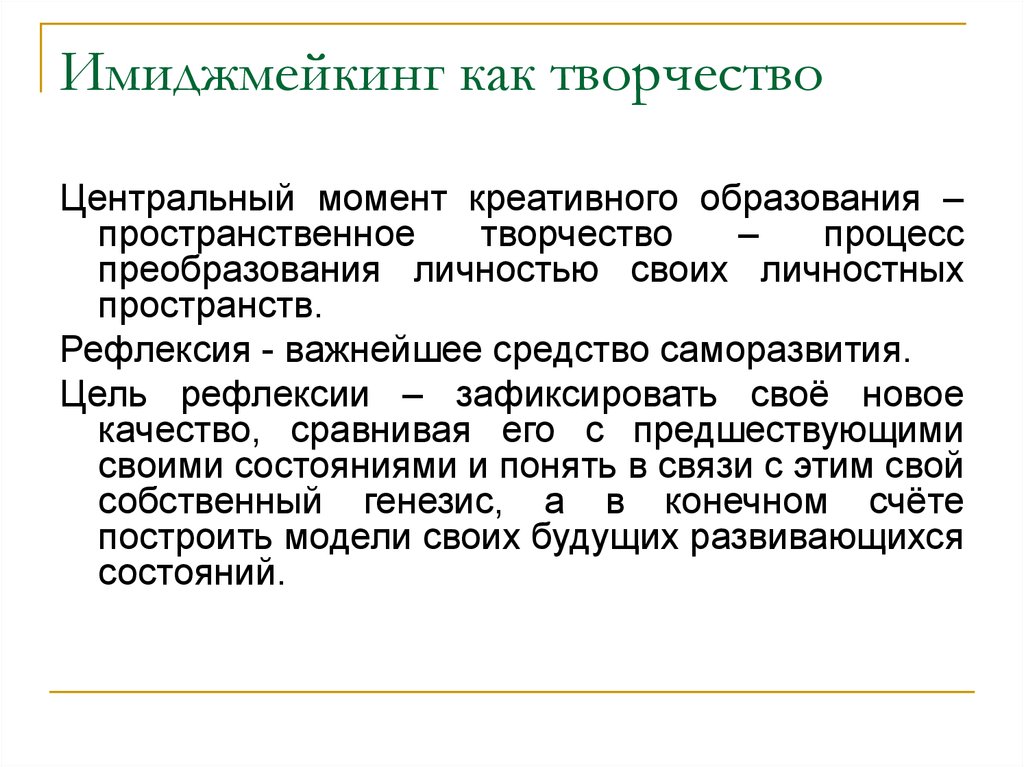 Имиджмейкинг как творчество

Центральный момент креативного образования – пространственное творчество – процесс преобразования личностью своих личностных пространств.

Рефлексия - важнейшее средство саморазвития.

Цель рефлексии – зафиксировать своё новое качество, сравнивая его с предшествующими своими состояниями и понять в связи с этим свой собственный генезис, а в конечном счёте построить модели своих будущих развивающихся состояний.